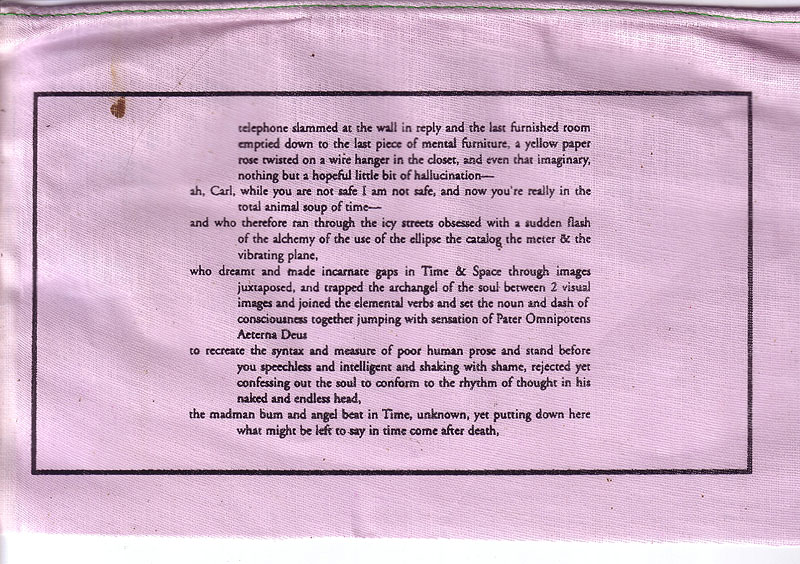 telephone slammed at the wall in reply and the last furnished room emptied down to the last piece of mental furniture, a yellow paper rose twisted on a wire hanger in the closet, and even that imaginary, nothing but a hopeful little bit of hallucination—

ah, Carl, while you are not safe I am not safe, and now you're really in the total animal soup of time—

and who therefore ran through the icy streets obsessed with a sudden flash of the alchemy of the use of the ellipse the catalog the meter & the vibrating plane,

who dreamt and made incarnate gaps in Time & Space through images juxtaposed, and trapped the archangel of the soul between 2 visual images and joined the elemental verbs and set the noun and dash of consciousness together jumping with sensation of Pater Omnipotens Aeterna Deus

to recreate the syntax and measure of poor human prose and stand before you speechless and intelligent and shaking with shame, rejected yet confessing out the soul to conform to the rhythm of thought in his naked and endless head,

the madman bum and angel beat in Time, unknown, yet putting down here what might be left to say in time come after death,